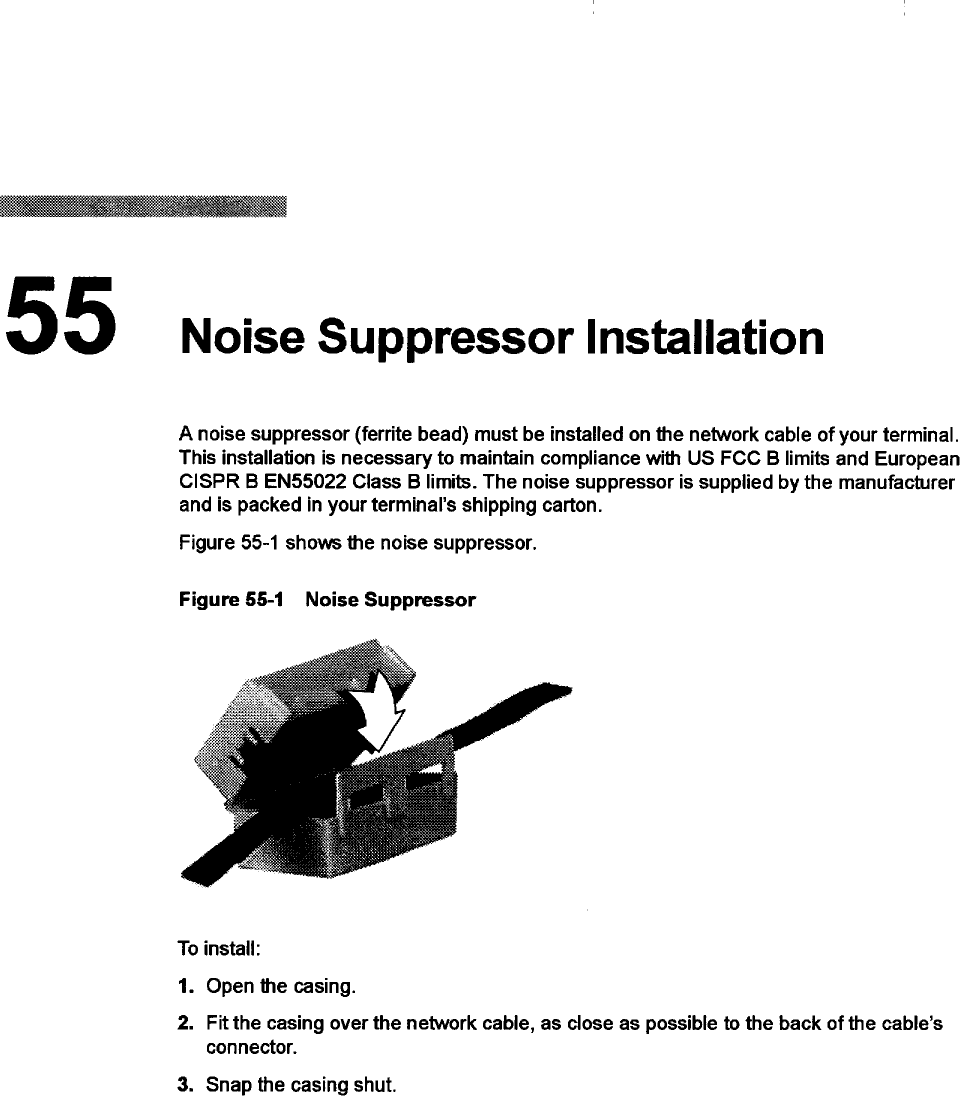 55 Noise Suppressor Installation

A noise suppressor (ferrite bead) must be installed on the network cable of your terminal. This installation is necessary to maintain compliance with US FCC B limits and European CISPR B EN55022 Class B limits. The noise suppressor is supplied by the manufacturer and is packed in your terminal's shipping carton.

Figure 55-1 shows the noise suppressor.

Figure 55-1 Noise Suppressor

To install:

1. Open the casing.

2. Fit the casing over the network cable, as close as possible to the back of the cable's connector.

3. Snap the casing shut.